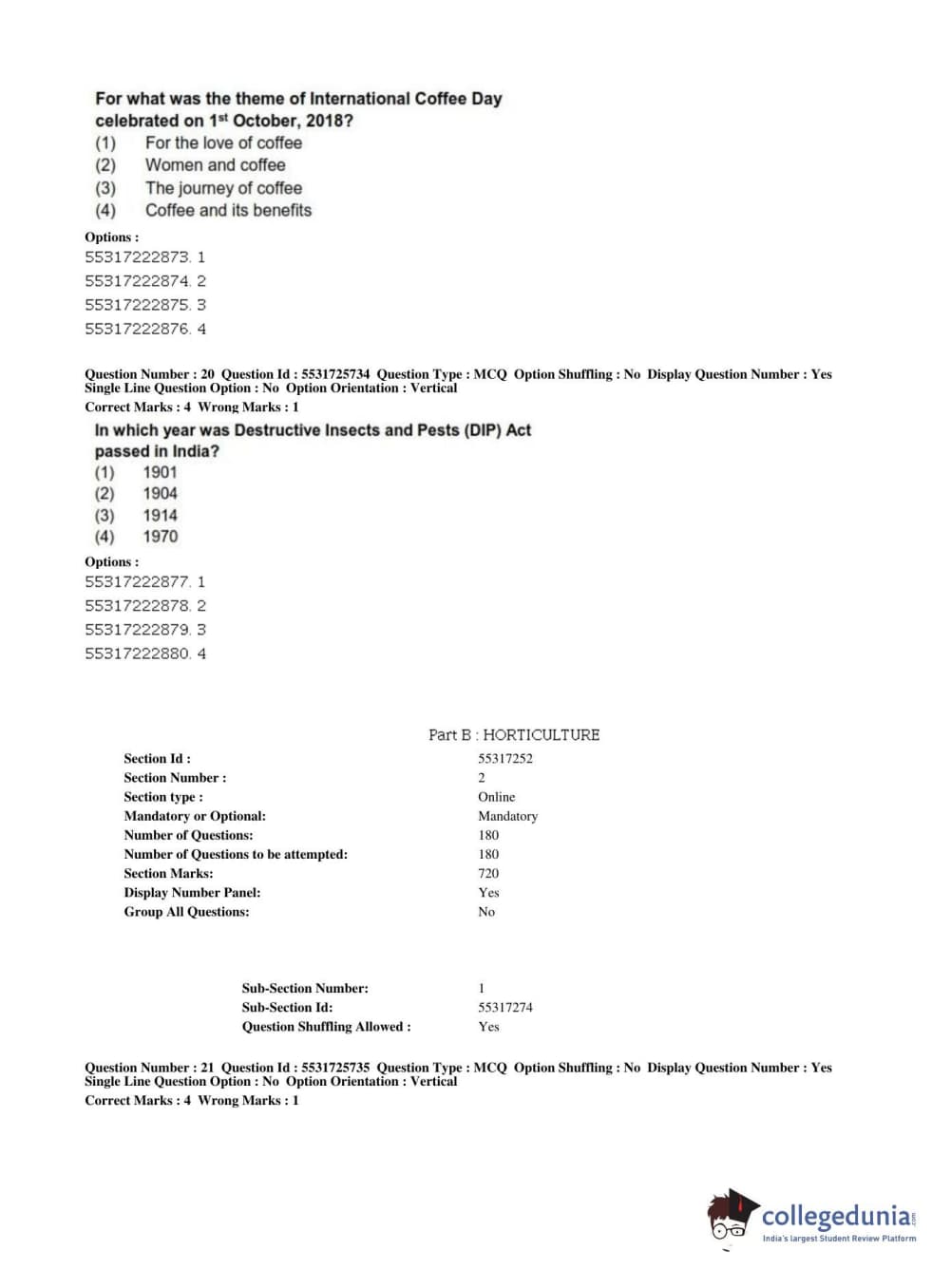 For what was the theme of International Coffee Day celebrated on 1$^{st}$ October, 2018?
(1) For the love of coffee
(2) Women and coffee
(3) The journey of coffee
(4) Coffee and its benefits

Options :
55317222873. 1
55317222874. 2
55317222875. 3
55317222876. 4

Question Number : 20 Question Id : 5531725734 Question Type : MCQ Option Shuffling : No Display Question Number : Yes Single Line Question Option : No Option Orientation : Vertical
Correct Marks : 4 Wrong Marks : 1

In which year was Destructive Insects and Pests (DIP) Act passed in India?
(1) 1901
(2) 1904
(3) 1914
(4) 1970

Options :
55317222877. 1
55317222878. 2
55317222879. 3
55317222880. 4

Part B : HORTICULTURE

| | |
|---|---|
| Section Id : | 55317252 |
| Section Number : | 2 |
| Section type : | Online |
| Mandatory or Optional: | Mandatory |
| Number of Questions: | 180 |
| Number of Questions to be attempted: | 180 |
| Section Marks: | 720 |
| Display Number Panel: | Yes |
| Group All Questions: | No |

| | |
|---|---|
| Sub-Section Number: | 1 |
| Sub-Section Id: | 55317274 |
| Question Shuffling Allowed : | Yes |

Question Number : 21 Question Id : 5531725735 Question Type : MCQ Option Shuffling : No Display Question Number : Yes Single Line Question Option : No Option Orientation : Vertical
Correct Marks : 4 Wrong Marks : 1

collegedunia.com
India's largest Student Review Platform